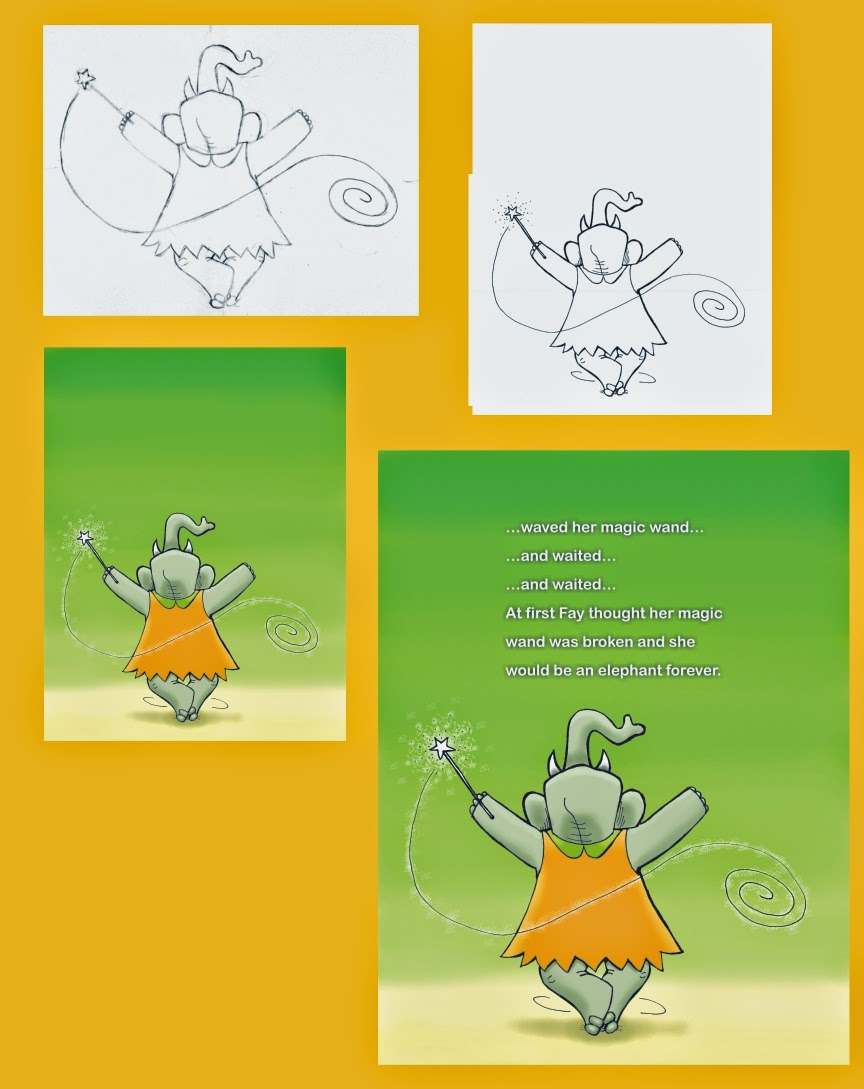 ...waved her magic wand...

...and waited...

...and waited...

At first Fay thought her magic wand was broken and she would be an elephant forever.